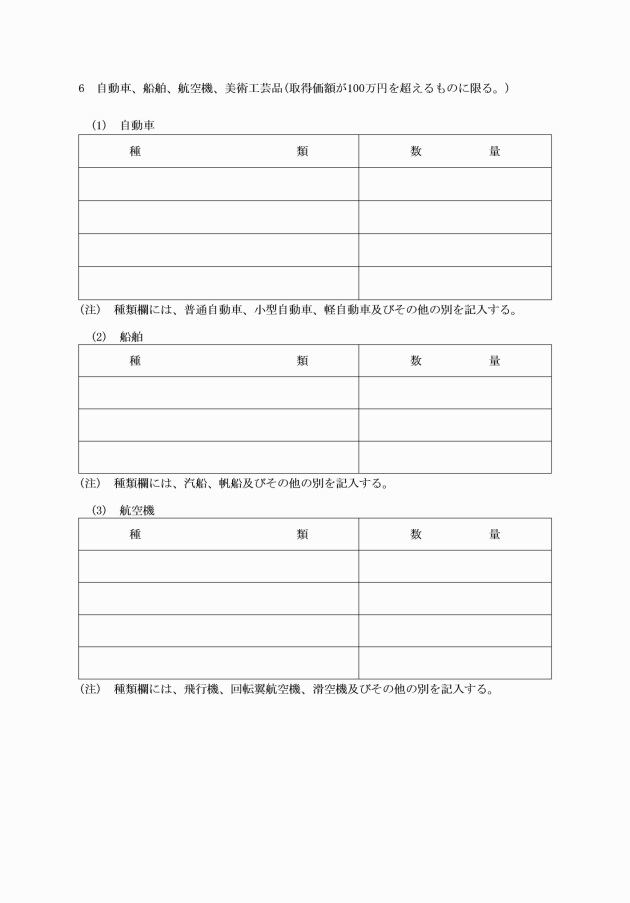 6　自動車、船舶、航空機、美術工芸品（取得価額が100万円を超えるものに限る。）

(1)　自動車

| 種　　　　　　　　　類 | 数　　　　量 |
|---|---|
| | |
| | |
| | |
| | |

(注)　種類欄には、普通自動車、小型自動車、軽自動車及びその他の別を記入する。

(2)　船舶

| 種　　　　　　　　　類 | 数　　　　量 |
|---|---|
| | |
| | |
| | |

(注)　種類欄には、汽船、帆船及びその他の別を記入する。

(3)　航空機

| 種　　　　　　　　　類 | 数　　　　量 |
|---|---|
| | |
| | |
| | |
| | |

(注)　種類欄には、飛行機、回転翼航空機、滑空機及びその他の別を記入する。